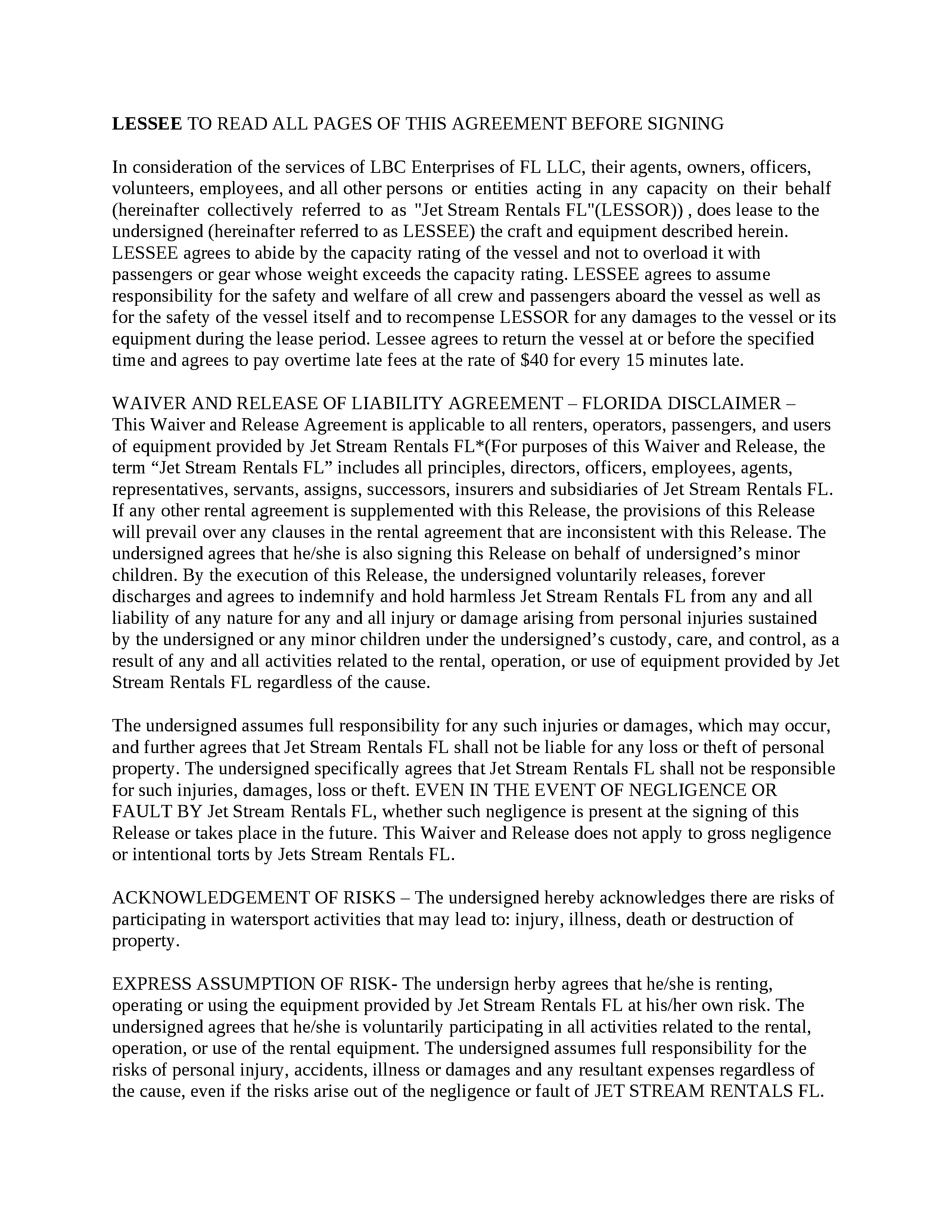 LESSEE TO READ ALL PAGES OF THIS AGREEMENT BEFORE SIGNING

In consideration of the services of LBC Enterprises of FL LLC, their agents, owners, officers, volunteers, employees, and all other persons or entities acting in any capacity on their behalf (hereinafter collectively referred to as "Jet Stream Rentals FL"(LESSOR)) , does lease to the undersigned (hereinafter referred to as LESSEE) the craft and equipment described herein. LESSEE agrees to abide by the capacity rating of the vessel and not to overload it with passengers or gear whose weight exceeds the capacity rating. LESSEE agrees to assume responsibility for the safety and welfare of all crew and passengers aboard the vessel as well as for the safety of the vessel itself and to recompense LESSOR for any damages to the vessel or its equipment during the lease period. Lessee agrees to return the vessel at or before the specified time and agrees to pay overtime late fees at the rate of $40 for every 15 minutes late.

WAIVER AND RELEASE OF LIABILITY AGREEMENT – FLORIDA DISCLAIMER – This Waiver and Release Agreement is applicable to all renters, operators, passengers, and users of equipment provided by Jet Stream Rentals FL*(For purposes of this Waiver and Release, the term “Jet Stream Rentals FL” includes all principles, directors, officers, employees, agents, representatives, servants, assigns, successors, insurers and subsidiaries of Jet Stream Rentals FL. If any other rental agreement is supplemented with this Release, the provisions of this Release will prevail over any clauses in the rental agreement that are inconsistent with this Release. The undersigned agrees that he/she is also signing this Release on behalf of undersigned’s minor children. By the execution of this Release, the undersigned voluntarily releases, forever discharges and agrees to indemnify and hold harmless Jet Stream Rentals FL from any and all liability of any nature for any and all injury or damage arising from personal injuries sustained by the undersigned or any minor children under the undersigned’s custody, care, and control, as a result of any and all activities related to the rental, operation, or use of equipment provided by Jet Stream Rentals FL regardless of the cause.

The undersigned assumes full responsibility for any such injuries or damages, which may occur, and further agrees that Jet Stream Rentals FL shall not be liable for any loss or theft of personal property. The undersigned specifically agrees that Jet Stream Rentals FL shall not be responsible for such injuries, damages, loss or theft. EVEN IN THE EVENT OF NEGLIGENCE OR FAULT BY Jet Stream Rentals FL, whether such negligence is present at the signing of this Release or takes place in the future. This Waiver and Release does not apply to gross negligence or intentional torts by Jets Stream Rentals FL.

ACKNOWLEDGEMENT OF RISKS – The undersigned hereby acknowledges there are risks of participating in watersport activities that may lead to: injury, illness, death or destruction of property.

EXPRESS ASSUMPTION OF RISK- The undersign herby agrees that he/she is renting, operating or using the equipment provided by Jet Stream Rentals FL at his/her own risk. The undersigned agrees that he/she is voluntarily participating in all activities related to the rental, operation, or use of the rental equipment. The undersigned assumes full responsibility for the risks of personal injury, accidents, illness or damages and any resultant expenses regardless of the cause, even if the risks arise out of the negligence or fault of JET STREAM RENTALS FL.